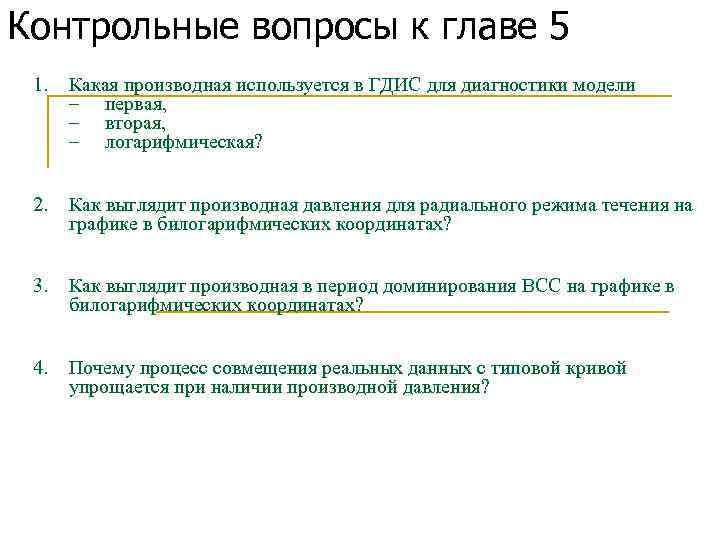 Контрольные вопросы к главе 5

1. Какая производная используется в ГДИС для диагностики модели
– первая,
– вторая,
– логарифмическая?

2. Как выглядит производная давления для радиального режима течения на графике в билогарифмических координатах?

3. Как выглядит производная в период доминирования ВСС на графике в билогарифмических координатах?

4. Почему процесс совмещения реальных данных с типовой кривой упрощается при наличии производной давления?